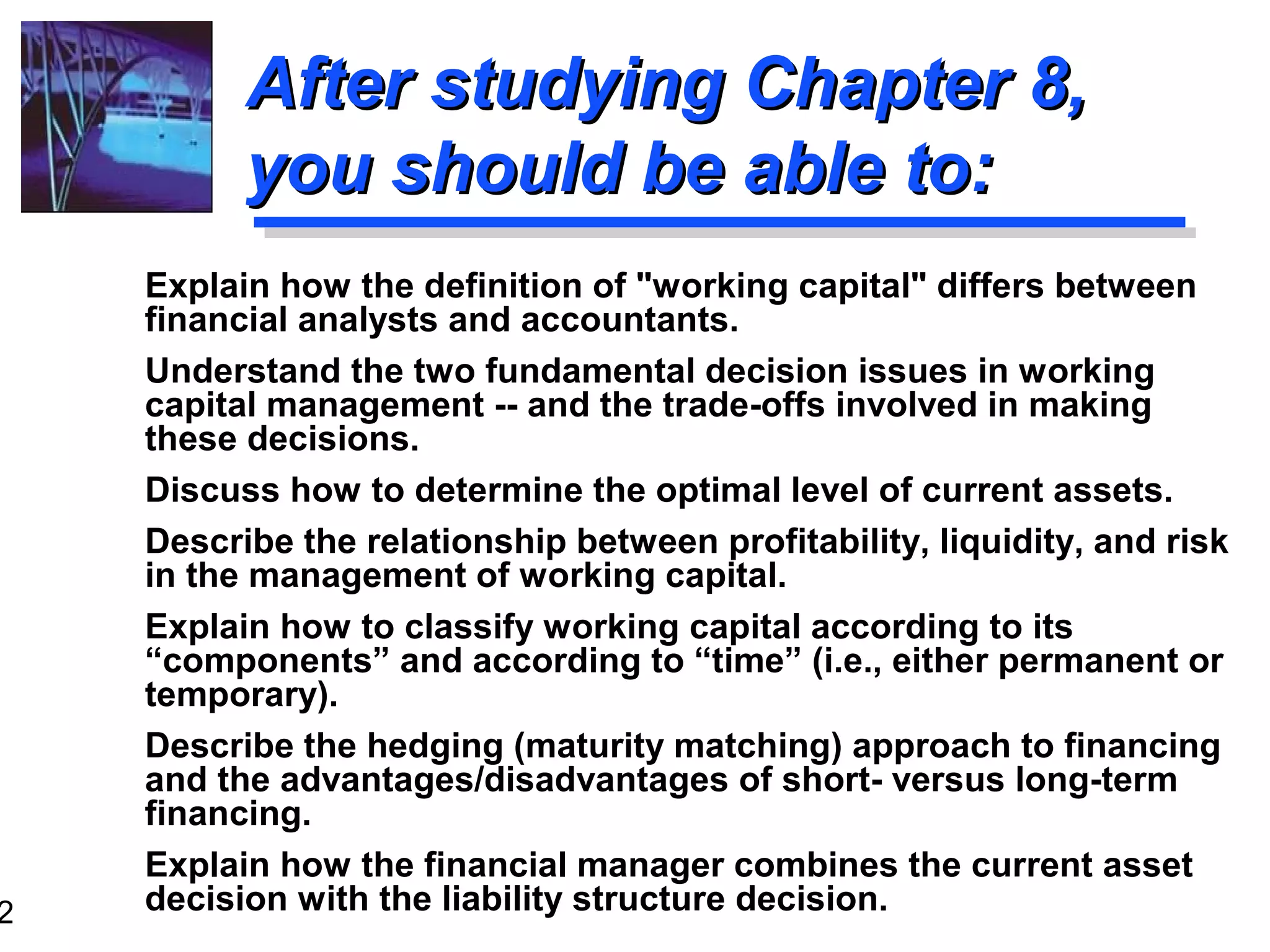 After studying Chapter 8, you should be able to:

Explain how the definition of "working capital" differs between financial analysts and accountants.

Understand the two fundamental decision issues in working capital management -- and the trade-offs involved in making these decisions.

Discuss how to determine the optimal level of current assets.

Describe the relationship between profitability, liquidity, and risk in the management of working capital.

Explain how to classify working capital according to its “components” and according to “time” (i.e., either permanent or temporary).

Describe the hedging (maturity matching) approach to financing and the advantages/disadvantages of short- versus long-term financing.

Explain how the financial manager combines the current asset decision with the liability structure decision.

2